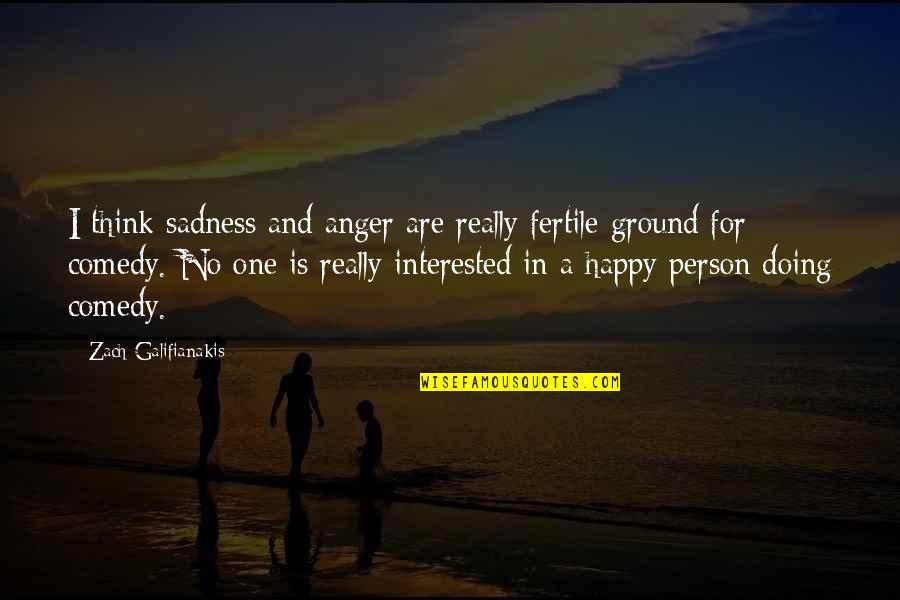 I think sadness and anger are really fertile ground for comedy. No one is really interested in a happy person doing comedy.

Zach Galifianakis

WISEFAMOUSQUOTES.COM